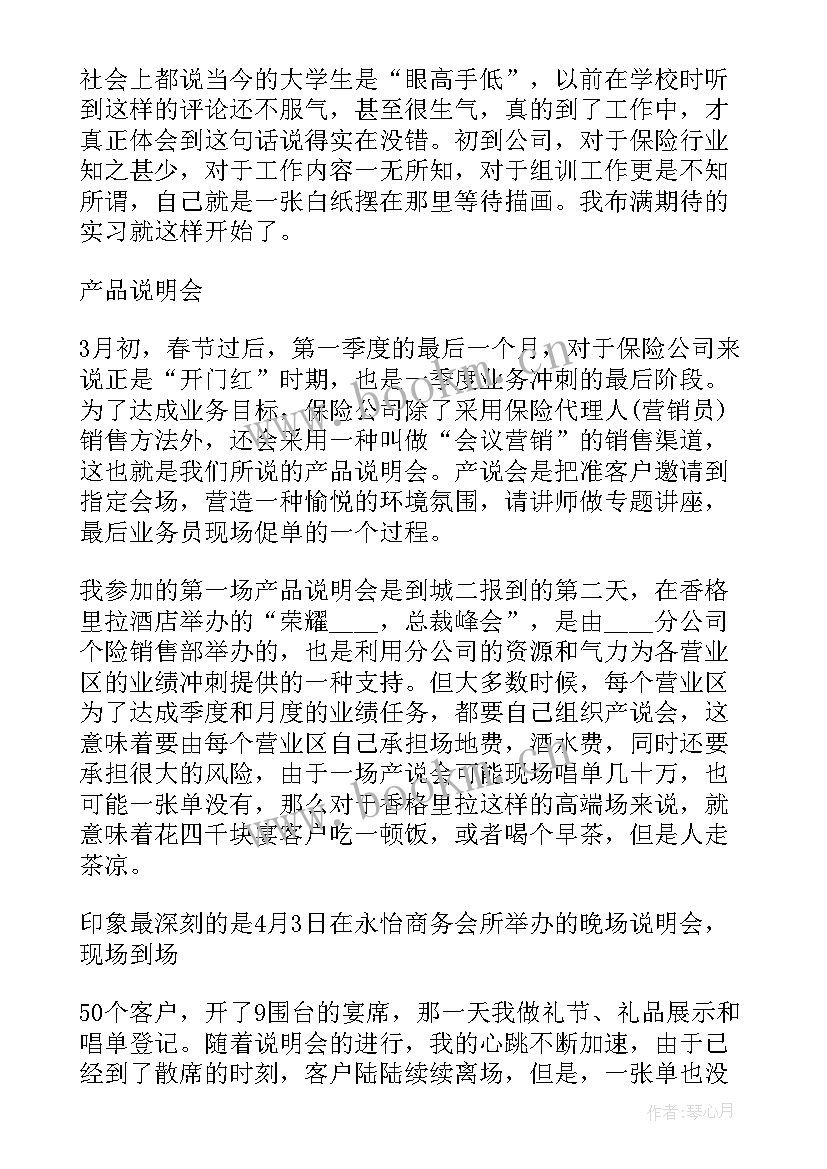 社会上都说当今的大学生是“眼高手低”，以前在学校时听到这样的评论还不服气，甚至很生气，真的到了工作中，才真正体会到这句话说得实在没错。初到公司，对于保险行业知之甚少，对于工作内容一无所知，对于组训工作更是不知所谓，自己就是一张白纸摆在那里等待描画。我布满期待的实习就这样开始了。

产品说明会

3月初，春节过后，第一季度的最后一个月，对于保险公司来说正是“开门红”时期，也是一季度业务冲刺的最后阶段。为了达成业务目标，保险公司除了采用保险代理人(营销员)销售方法外，还会采用一种叫做“会议营销”的销售渠道，这也就是我们所说的产品说明会。产说会是把准客户邀请到指定会场，营造一种愉悦的环境氛围，请讲师做专题讲座，最后业务员现场促单的一个过程。

我参加的第一场产品说明会是到城二报到的第二天，在香格里拉酒店举办的“荣耀____，总裁峰会”，是由____分公司个险销售部举办的，也是利用分公司的资源和气力为各营业区的业绩冲刺提供的一种支持。但大多数时候，每个营业区为了达成季度和月度的业绩任务，都要自己组织产说会，这意味着要由每个营业区自己承担场地费，酒水费，同时还要承担很大的风险，由于一场产说会可能现场唱单几十万，也可能一张单没有，那么对于香格里拉这样的高端场来说，就意味着花四千块宴客户吃一顿饭，或者喝个早茶，但是人走茶凉。

印象最深刻的是4月3日在永怡商务会所举办的晚场说明会，现场到场

50个客户，开了9围台的宴席，那一天我做礼节、礼品展示和唱单登记。随着说明会的进行，我的心跳不断加速，由于已经到了散席的时刻，客户陆陆续续离场，但是，一张单也没

作者：琴心月